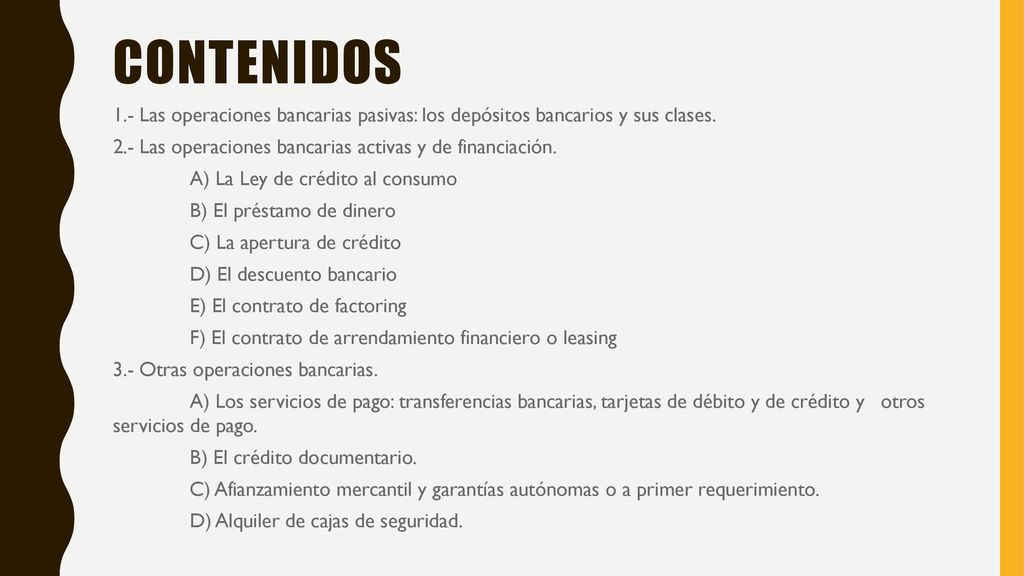 CONTENIDOS

1.- Las operaciones bancarias pasivas: los depósitos bancarios y sus clases.

2.- Las operaciones bancarias activas y de financiación.

A) La Ley de crédito al consumo

B) El préstamo de dinero

C) La apertura de crédito

D) El descuento bancario

E) El contrato de factoring

F) El contrato de arrendamiento financiero o leasing

3.- Otras operaciones bancarias.

A) Los servicios de pago: transferencias bancarias, tarjetas de débito y de crédito y otros servicios de pago.

B) El crédito documentario.

C) Afianzamiento mercantil y garantías autónomas o a primer requerimiento.

D) Alquiler de cajas de seguridad.